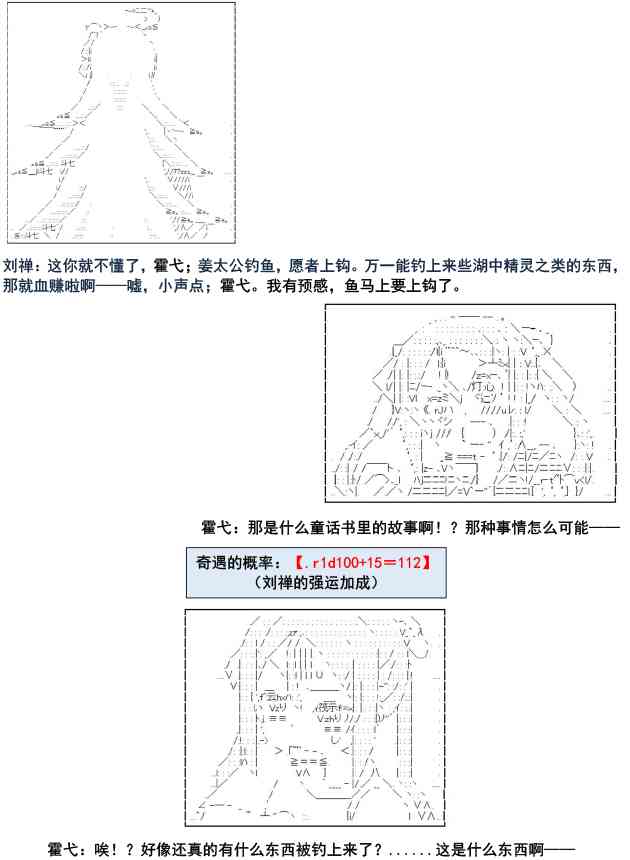 刘禅：这你就不懂了，霍弋；姜太公钓鱼，愿者上钩。万一能钓上来些湖中精灵之类的东西，那就血赚啦啊——嘘，小声点；霍弋。我有预感，鱼马上要上钩了。

霍弋：那是什么童话书里的故事啊！？那种事情怎么可能——

奇遇的概率：【.r1d100+15＝112】
（刘禅的强运加成）

霍弋：唉！？好像还真的有什么东西被钓上来了？......这是什么东西啊——